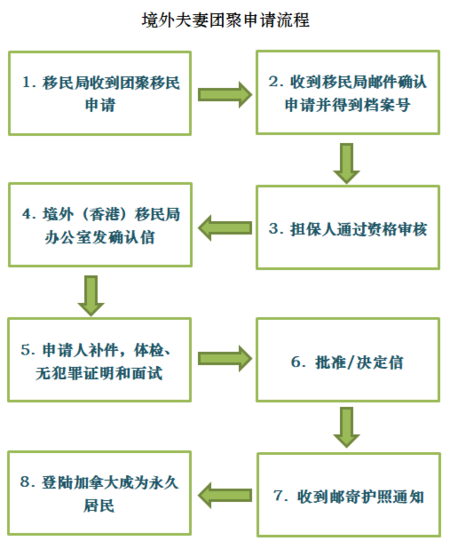 境外夫妻团聚申请流程

1. 移民局收到团聚移民申请

2. 收到移民局邮件确认申请并得到档案号

3. 担保人通过资格审核

4. 境外（香港）移民局办公室发确认信

5. 申请人补件，体检、无犯罪证明和面试

6. 批准/决定信

7. 收到邮寄护照通知

8. 登陆加拿大成为永久居民